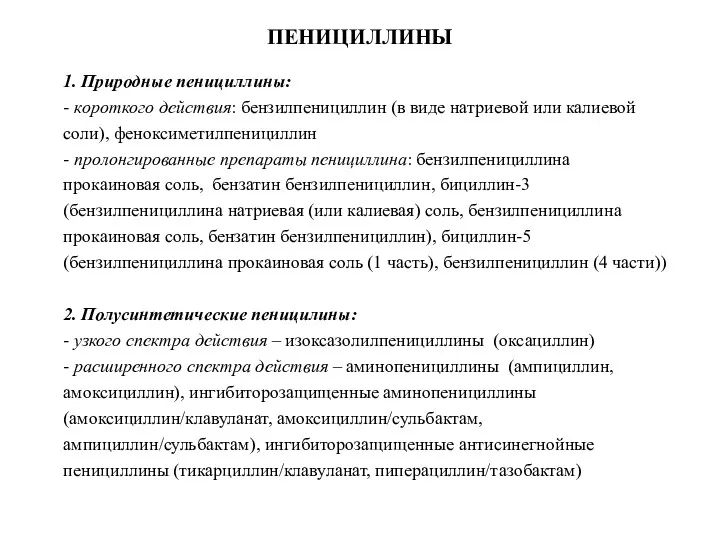 ПЕНИЦИЛЛИНЫ

1. Природные пенициллины:
- короткого действия: бензилпенициллин (в виде натриевой или калиевой соли), феноксиметилпенициллин
- пролонгированные препараты пенициллина: бензилпенициллина прокаиновая соль, бензатин бензилпенициллин, бициллин-3 (бензилпенициллина натриевая (или калиевая) соль, бензилпенициллина прокаиновая соль, бензатин бензилпенициллин), бициллин-5 (бензилпенициллина прокаиновая соль (1 часть), бензилпенициллин (4 части))

2. Полусинтетические пеницилины:
- узкого спектра действия – изоксазолилпенициллины (оксациллин)
- расширенного спектра действия – аминопенициллины (ампициллин, амоксициллин), ингибиторозащищенные аминопенициллины (амоксициллин/клавуланат, амоксициллин/сульбактам, ампициллин/сульбактам), ингибиторозащищенные антисинегнойные пенициллины (тикарциллин/клавуланат, пиперациллин/тазобактам)